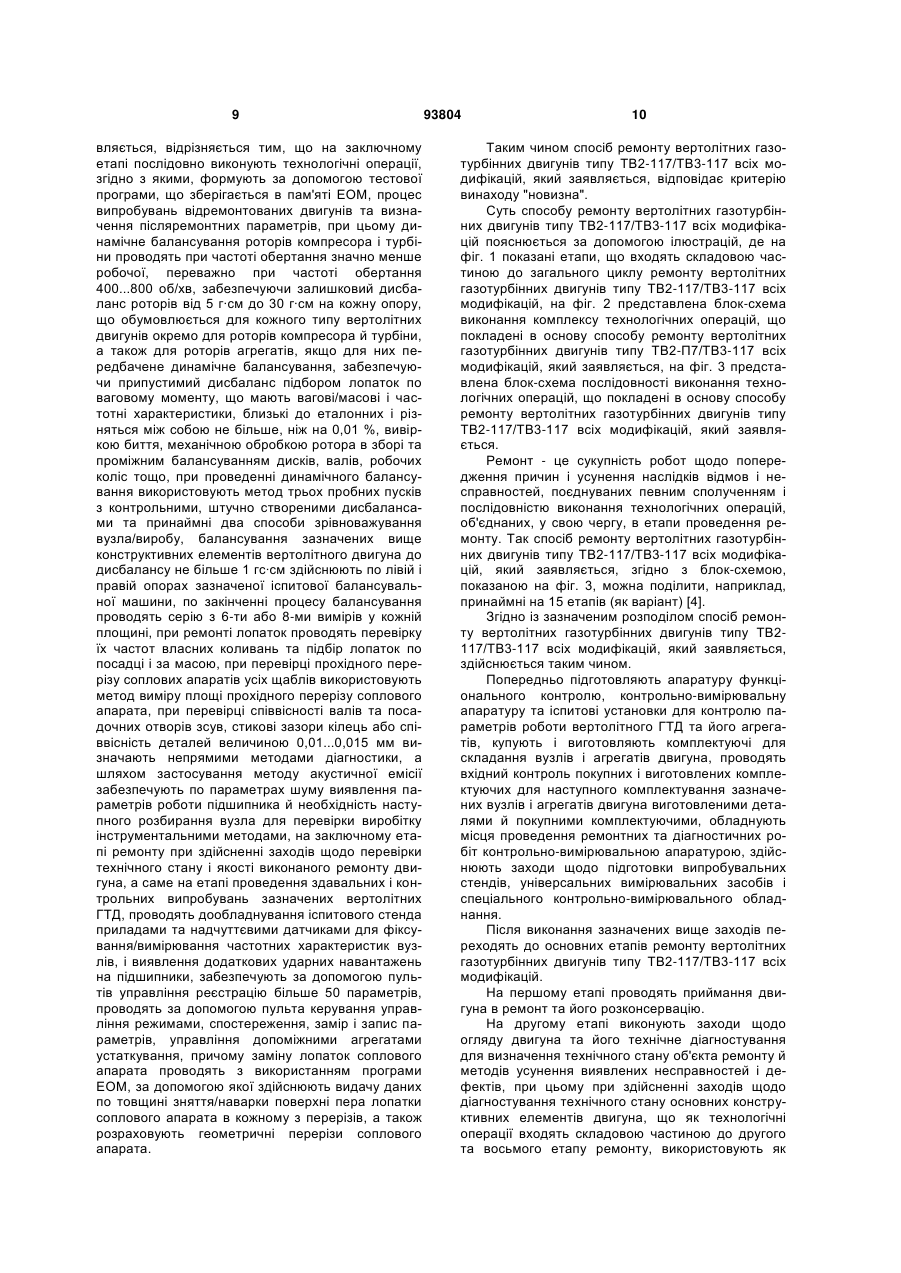 9

93804

10

вляється, відрізняється тим, що на заключному етапі послідовно виконують технологічні операції, згідно з якими, формують за допомогою тестової програми, що зберігається в пам'яті ЕОМ, процес випробувань відремонтованих двигунів та визначення післяремонтних параметрів, при цьому динамічне балансування роторів компресора і турбіни проводять при частоті обертання значно менше робочої, переважно при частоті обертання 400...800 об/хв, забезпечуючи залишковий дисбаланс роторів від 5 г·см до 30 г·см на кожну опору, що обумовлюється для кожного типу вертолітних двигунів окремо для роторів компресора й турбіни, а також для роторів агрегатів, якщо для них передбачене динамічне балансування, забезпечуючи припустимий дисбаланс підбором лопаток по ваговому моменту, що мають вагові/масові і частотні характеристики, близькі до еталонних і різняться між собою не більше, ніж на 0,01 %, вивіркою биття, механічною обробкою ротора в зборі та проміжним балансуванням дисків, валів, робочих коліс тощо, при проведенні динамічного балансування використовують метод трьох пробних пусків з контрольними, штучно створеними дисбалансами та принаймні два способи зрівноважування вузла/виробу, балансування зазначених вище конструктивних елементів вертолітного двигуна до дисбалансу не більше 1 гс·см здійснюють по лівій і правій опорах зазначеної іспитової балансувальної машини, по закінченні процесу балансування проводять серію з 6-ти або 8-ми вимірів у кожній площині, при ремонті лопаток проводять перевірку їх частот власних коливань та підбір лопаток по посадці і за масою, при перевірці прохідного перерізу соплових апаратів усіх щаблів використовують метод виміру площі прохідного перерізу соплового апарата, при перевірці співвісності валів та посадочних отворів зсув, стикові зазори кілець або співвісність деталей величиною 0,01...0,015 мм визначають непрямими методами діагностики, а шляхом застосування методу акустичної емісії забезпечують по параметрах шуму виявлення параметрів роботи підшипника й необхідність наступного розбирання вузла для перевірки виробітку інструментальними методами, на заключному етапі ремонту при здійсненні заходів щодо перевірки технічного стану і якості виконаного ремонту двигуна, а саме на етапі проведення здавальних і контрольних випробувань зазначених вертолітних ГТД, проводять дообладнування іспитового стенда приладами та надчуттєвими датчиками для фіксування/вимірювання частотних характеристик вузлів, і виявлення додаткових ударних навантажень на підшипники, забезпечують за допомогою пультів управління реєстрацію більше 50 параметрів, проводять за допомогою пульта керування управління режимами, спостереження, замір і запис параметрів, управління допоміжними агрегатами устаткування, причому заміну лопаток соплового апарата проводять з використанням програми ЕОМ, за допомогою якої здійснюють видачу даних по товщині зняття/наварки поверхні пера лопатки соплового апарата в кожному з перерізів, а також розраховують геометричні перерізи соплового апарата.

Таким чином спосіб ремонту вертолітних газотурбінних двигунів типу ТВ2-117/ТВ3-117 всіх модифікацій, який заявляється, відповідає критерію винаходу "новизна".

Суть способу ремонту вертолітних газотурбінних двигунів типу ТВ2-117/ТВ3-117 всіх модифікацій пояснюється за допомогою ілюстрацій, де на фіг. 1 показані етапи, що входять складовою частиною до загального циклу ремонту вертолітних газотурбінних двигунів типу ТВ2-117/ТВ3-117 всіх модифікацій, на фіг. 2 представлена блок-схема виконання комплексу технологічних операцій, що покладені в основу способу ремонту вертолітних газотурбінних двигунів типу ТВ2-П7/ТВ3-117 всіх модифікацій, який заявляється, на фіг. 3 представлена блок-схема послідовності виконання технологічних операцій, що покладені в основу способу ремонту вертолітних газотурбінних двигунів типу ТВ2-117/ТВ3-117 всіх модифікацій, який заявляється.

Ремонт - це сукупність робот щодо попередження причин і усунення наслідків відмов і несправностей, поєднуваних певним сполученням і послідовністю виконання технологічних операцій, об'єднаних, у свою чергу, в етапи проведення ремонту. Так спосіб ремонту вертолітних газотурбінних двигунів типу ТВ2-117/ТВ3-117 всіх модифікацій, який заявляється, згідно з блок-схемою, показаною на фіг. 3, можна поділити, наприклад, принаймні на 15 етапів (як варіант) [4].

Згідно із зазначеним розподілом спосіб ремонту вертолітних газотурбінних двигунів типу ТВ2-117/ТВ3-117 всіх модифікацій, який заявляється, здійснюється таким чином.

Попередньо підготовляють апаратуру функціонального контролю, контрольно-вимірювальну апаратуру та іспитові установки для контролю параметрів роботи вертолітного ГТД та його агрегатів, купують і виготовляють комплектуючі для складання вузлів і агрегатів двигуна, проводять вхідний контроль покупних і виготовлених комплектуючих для наступного комплектування зазначених вузлів і агрегатів двигуна виготовленими деталями й покупними комплектуючими, обладнують місця проведення ремонтних та діагностичних робіт контрольно-вимірювальною апаратурою, здійснюють заходи щодо підготовки випробувальних стендів, універсальних вимірювальних засобів і спеціального контрольно-вимірювального обладнання.

Після виконання зазначених вище заходів переходять до основних етапів ремонту вертолітних газотурбінних двигунів типу ТВ2-117/ТВ3-117 всіх модифікацій.

На першому етапі проводять приймання двигуна в ремонт та його розконсервацію.

На другому етапі виконують заходи щодо огляду двигуна та його технічне діагностування для визначення технічного стану об'єкта ремонту й методів усунення виявлених несправностей і дефектів, при цьому при здійсненні заходів щодо діагностування технічного стану основних конструктивних елементів двигуна, що як технологічні операції входять складовою частиною до другого та восьмого етапу ремонту, використовують як